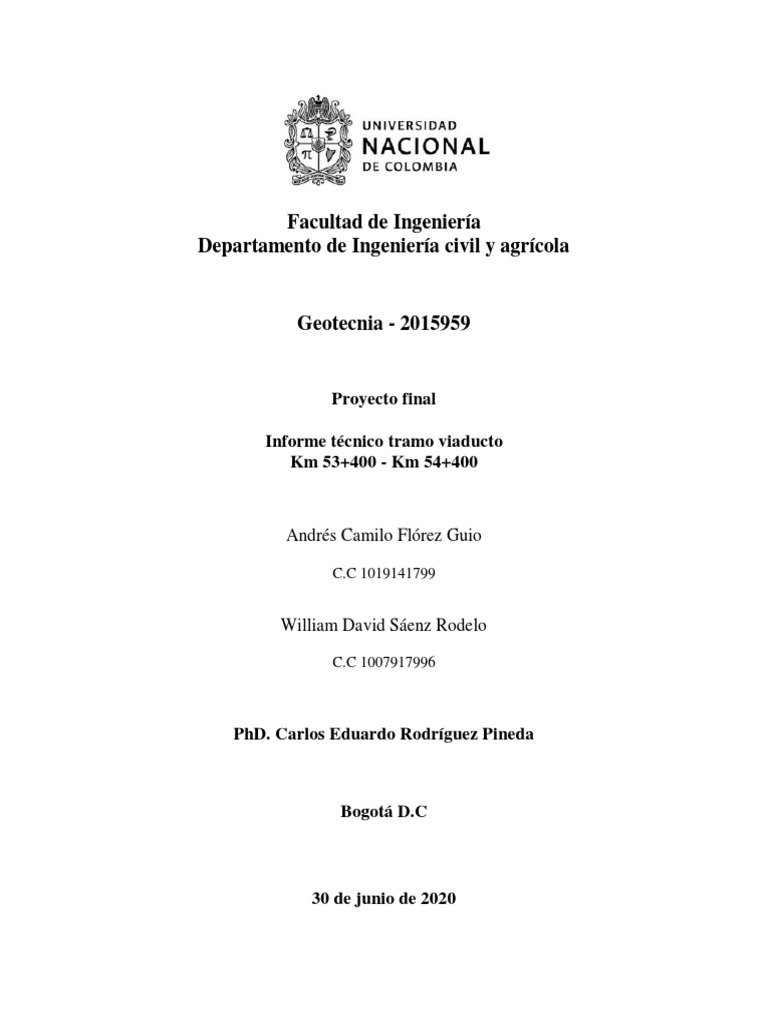 UNIVERSIDAD
NACIONAL
DE COLOMBIA

Facultad de Ingeniería
Departamento de Ingeniería civil y agrícola

Geotecnia - 2015959

Proyecto final

Informe técnico tramo viaducto
Km 53+400 - Km 54+400

Andrés Camilo Flórez Guio

C.C 1019141799

William David Sáenz Rodelo

C.C 1007917996

PhD. Carlos Eduardo Rodríguez Pineda

Bogotá D.C

30 de junio de 2020